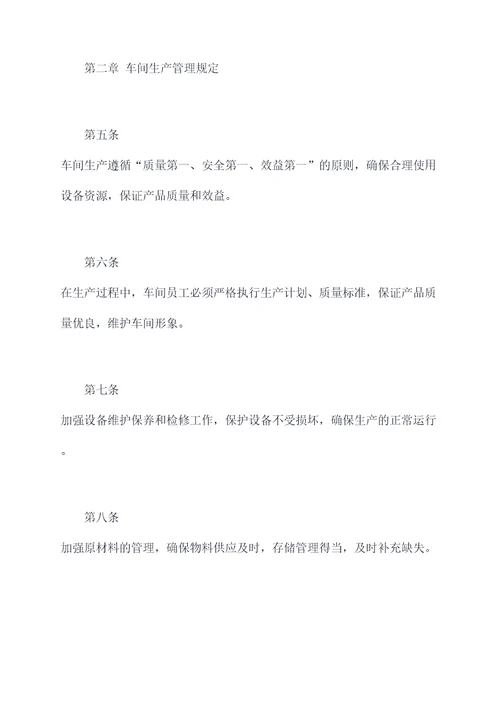 第二章 车间生产管理规定

第五条

车间生产遵循“质量第一、安全第一、效益第一”的原则，确保合理使用设备资源，保证产品质量和效益。

第六条

在生产过程中，车间员工必须严格执行生产计划、质量标准，保证产品质量优良，维护车间形象。

第七条

加强设备维护保养和检修工作，保护设备不受损坏，确保生产的正常运行。

第八条

加强原材料的管理，确保物料供应及时，存储管理得当，及时补充缺失。